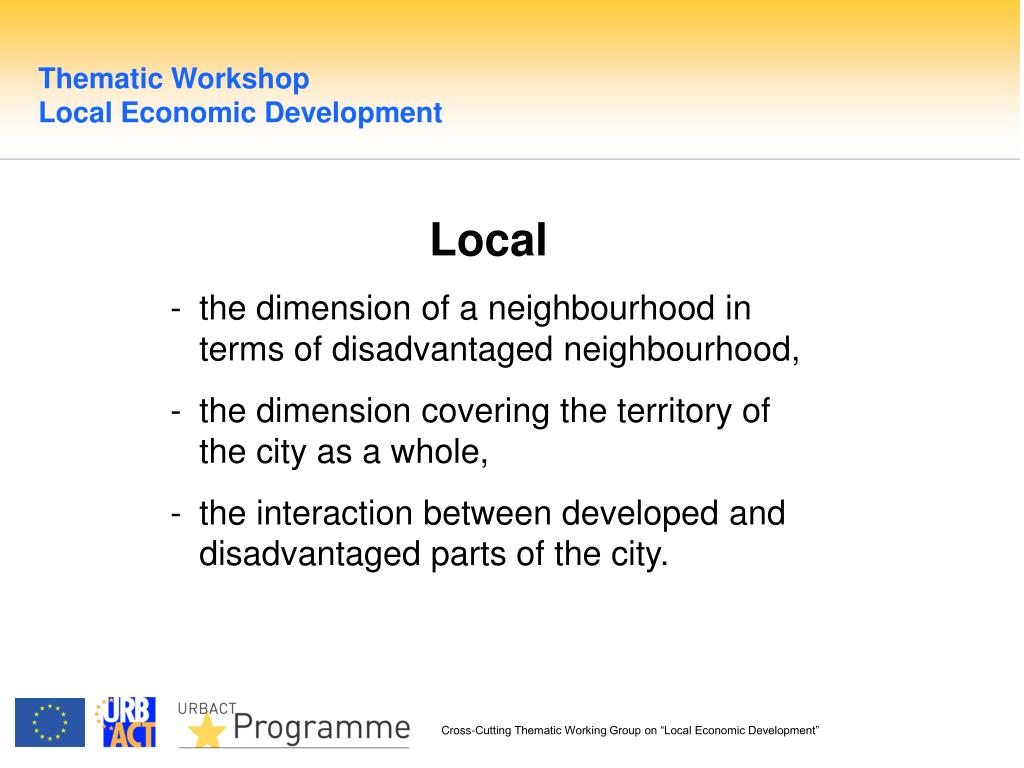 Thematic Workshop
Local Economic Development

Local

- the dimension of a neighbourhood in terms of disadvantaged neighbourhood,
- the dimension covering the territory of the city as a whole,
- the interaction between developed and disadvantaged parts of the city.

URB ACT

URBACT Programme

Cross-Cutting Thematic Working Group on "Local Economic Development"